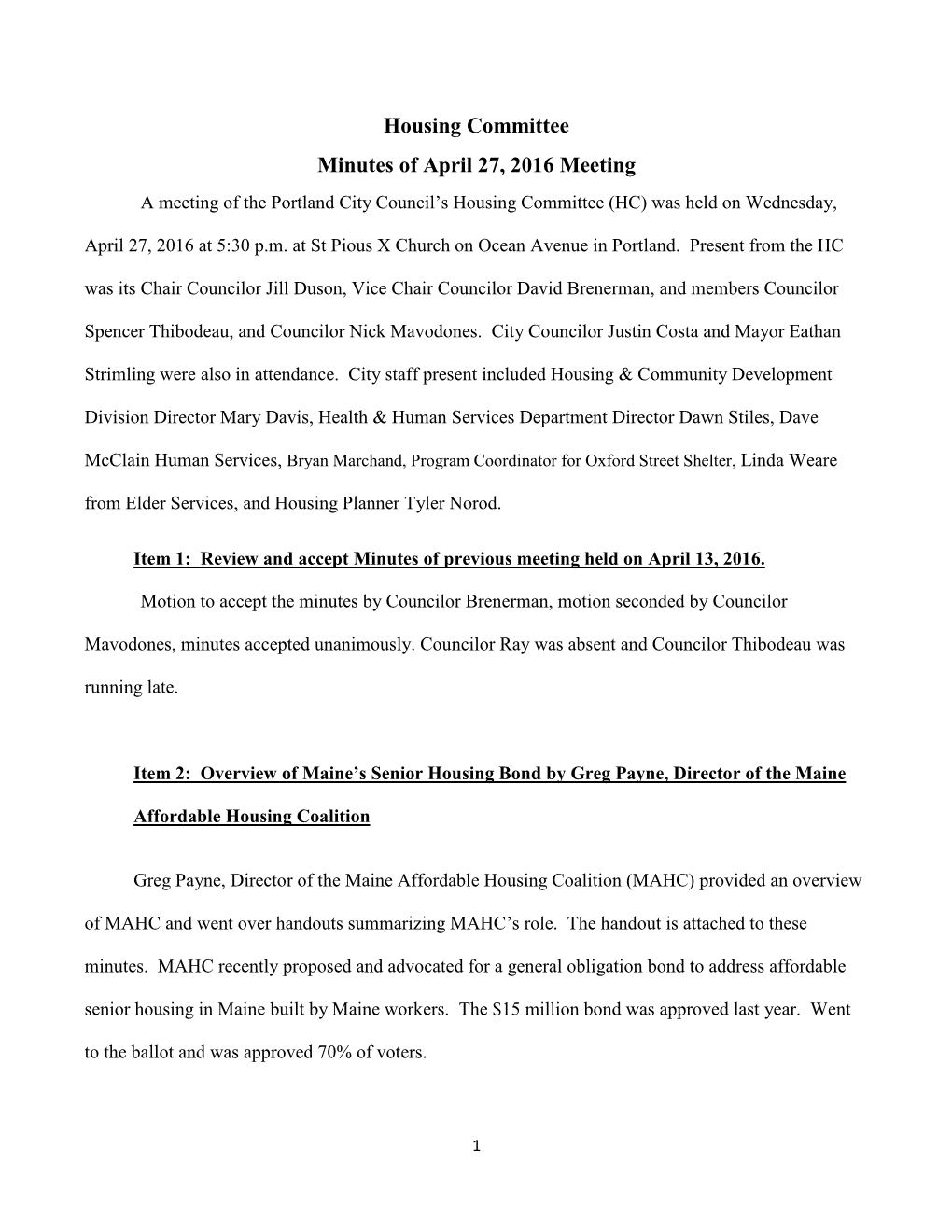 Housing Committee

Minutes of April 27, 2016 Meeting

A meeting of the Portland City Council's Housing Committee (HC) was held on Wednesday, April 27, 2016 at 5:30 p.m. at St Pious X Church on Ocean Avenue in Portland. Present from the HC was its Chair Councilor Jill Duson, Vice Chair Councilor David Brenerman, and members Councilor Spencer Thibodeau, and Councilor Nick Mavodones. City Councilor Justin Costa and Mayor Eathan Strimling were also in attendance. City staff present included Housing & Community Development Division Director Mary Davis, Health & Human Services Department Director Dawn Stiles, Dave McClain Human Services, Bryan Marchand, Program Coordinator for Oxford Street Shelter, Linda Weare from Elder Services, and Housing Planner Tyler Norod.

Item 1: Review and accept Minutes of previous meeting held on April 13, 2016.

Motion to accept the minutes by Councilor Brenerman, motion seconded by Councilor Mavodones, minutes accepted unanimously. Councilor Ray was absent and Councilor Thibodeau was running late.

Item 2: Overview of Maine's Senior Housing Bond by Greg Payne, Director of the Maine Affordable Housing Coalition

Greg Payne, Director of the Maine Affordable Housing Coalition (MAHC) provided an overview of MAHC and went over handouts summarizing MAHC's role. The handout is attached to these minutes. MAHC recently proposed and advocated for a general obligation bond to address affordable senior housing in Maine built by Maine workers. The $15 million bond was approved last year. Went to the ballot and was approved 70% of voters.

1